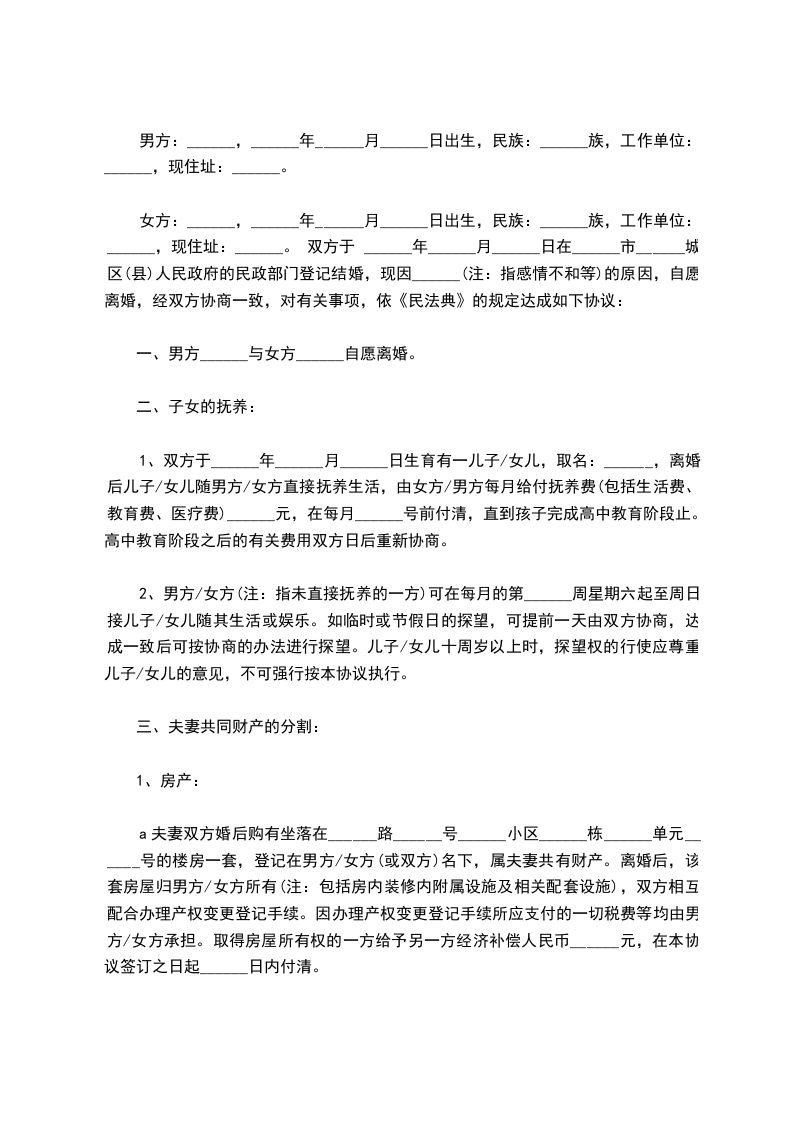 男方：______，______年______月______日出生，民族：______族，工作单位：______，现住址：______。

女方：______，______年______月______日出生，民族：______族，工作单位：______，现住址：______。 双方于 ______年______月______日在______市______城区(县)人民政府的民政部门登记结婚，现因______(注：指感情不和等)的原因，自愿离婚，经双方协商一致，对有关事项，依《民法典》的规定达成如下协议：

一、男方______与女方______自愿离婚。

二、子女的抚养：

1、双方于______年______月______日生育有一儿子/女儿，取名：______，离婚后儿子/女儿随男方/女方直接抚养生活，由女方/男方每月给付抚养费(包括生活费、教育费、医疗费)______元，在每月______号前付清，直到孩子完成高中教育阶段止。高中教育阶段之后的有关费用双方日后重新协商。

2、男方/女方(注：指未直接抚养的一方)可在每月的第______周星期六起至周日接儿子/女儿随其生活或娱乐。如临时或节假日的探望，可提前一天由双方协商，达成一致后可按协商的办法进行探望。儿子/女儿十周岁以上时，探望权的行使应尊重儿子/女儿的意见，不可强行按本协议执行。

三、夫妻共同财产的分割：

1、房产：

a 夫妻双方婚后购有坐落在______路______号______小区______栋______单元______号的楼房一套，登记在男方/女方(或双方)名下，属夫妻共有财产。离婚后，该套房屋归男方/女方所有(注：包括房内装修内附属设施及相关配套设施)，双方相互配合办理产权变更登记手续。因办理产权变更登记手续所应支付的一切税费等均由男方/女方承担。取得房屋所有权的一方给予另一方经济补偿人民币______元，在本协议签订之日起______日内付清。